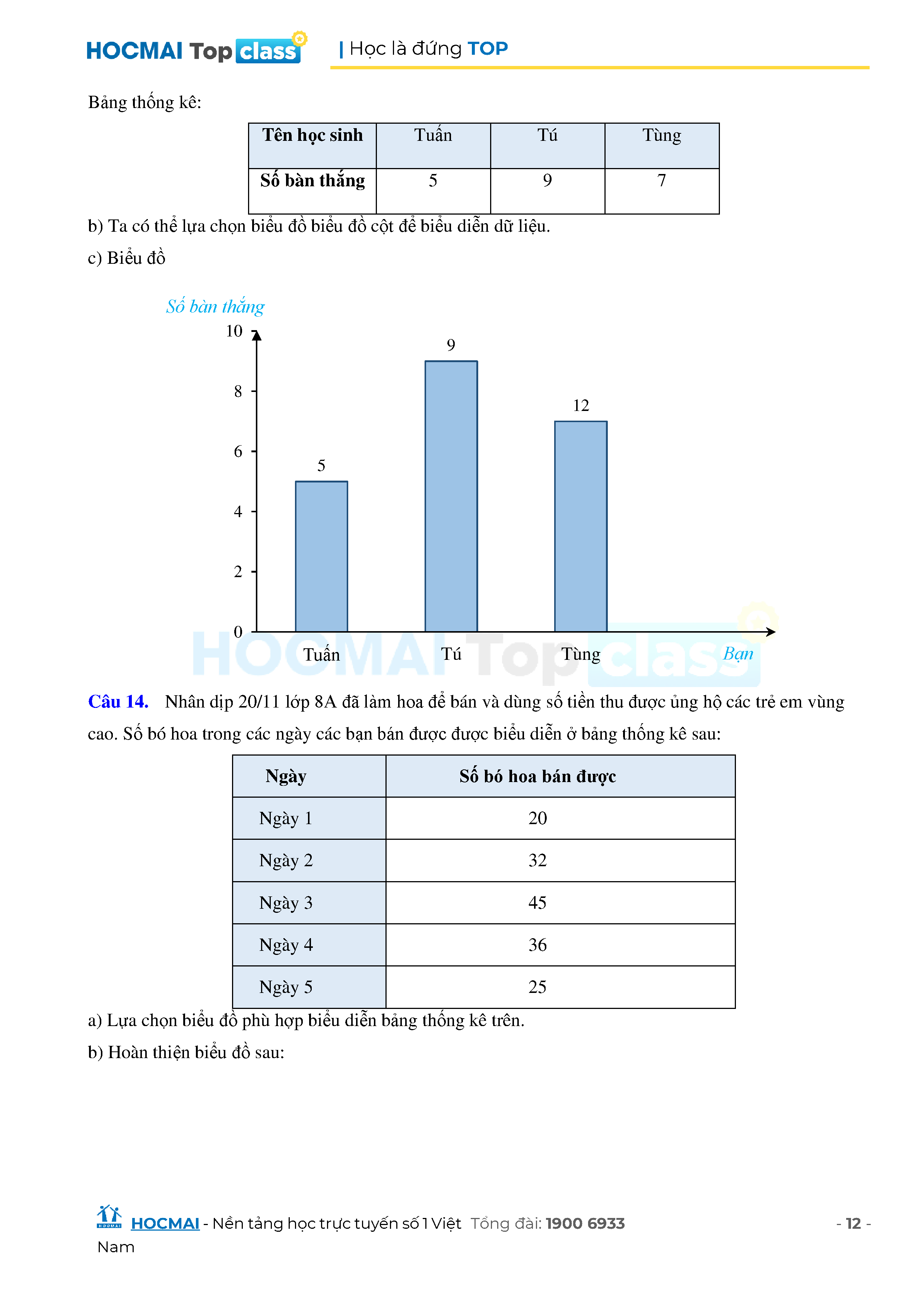 HOCMAI Top class | Học là đứng TOP

Bảng thống kê:

| Tên học sinh | Tuấn | Tú | Tùng |
|---|---|---|---|
| Số bàn thắng | 5 | 9 | 7 |

b) Ta có thể lựa chọn biểu đồ biểu đồ cột để biểu diễn dữ liệu.

c) Biểu đồ

Số bàn thắng
10
8
6
4
2
0
5
9
12
Tuấn
Tú
Tùng
Bạn

HOCMAI Top class

Câu 14. Nhân dịp 20/11 lớp 8A đã làm hoa để bán và dùng số tiền thu được ủng hộ các trẻ em vùng cao. Số bó hoa trong các ngày các bạn bán được được biểu diễn ở bảng thống kê sau:

| Ngày | Số bó hoa bán được |
|---|---|
| Ngày 1 | 20 |
| Ngày 2 | 32 |
| Ngày 3 | 45 |
| Ngày 4 | 36 |
| Ngày 5 | 25 |

a) Lựa chọn biểu đồ phù hợp biểu diễn bảng thống kê trên.

b) Hoàn thiện biểu đồ sau:

HOCMAI - Nền tảng học trực tuyến số 1 Việt Nam Tổng đài: 1900 6933 - 12 -